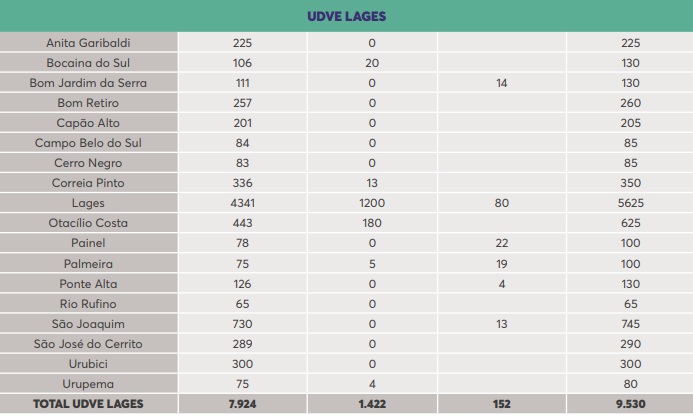 | UDVE LAGES | | | | |
|---|---|---|---|---|
| Anita Garibaldi | 225 | 0 | | 225 |
| Bocaina do Sul | 106 | 20 | | 130 |
| Bom Jardim da Serra | 111 | 0 | 14 | 130 |
| Bom Retiro | 257 | 0 | | 260 |
| Capão Alto | 201 | 0 | | 205 |
| Campo Belo do Sul | 84 | 0 | | 85 |
| Cerro Negro | 83 | 0 | | 85 |
| Correia Pinto | 336 | 13 | | 350 |
| Lages | 4341 | 1200 | 80 | 5625 |
| Otacílio Costa | 443 | 180 | | 625 |
| Painel | 78 | 0 | 22 | 100 |
| Palmeira | 75 | 5 | 19 | 100 |
| Ponte Alta | 126 | 0 | 4 | 130 |
| Rio Rufino | 65 | 0 | | 65 |
| São Joaquim | 730 | 0 | 13 | 745 |
| São José do Cerrito | 289 | 0 | | 290 |
| Urubici | 300 | 0 | | 300 |
| Urupema | 75 | 4 | | 80 |
| TOTAL UDVE LAGES | 7.924 | 1.422 | 152 | 9.530 |